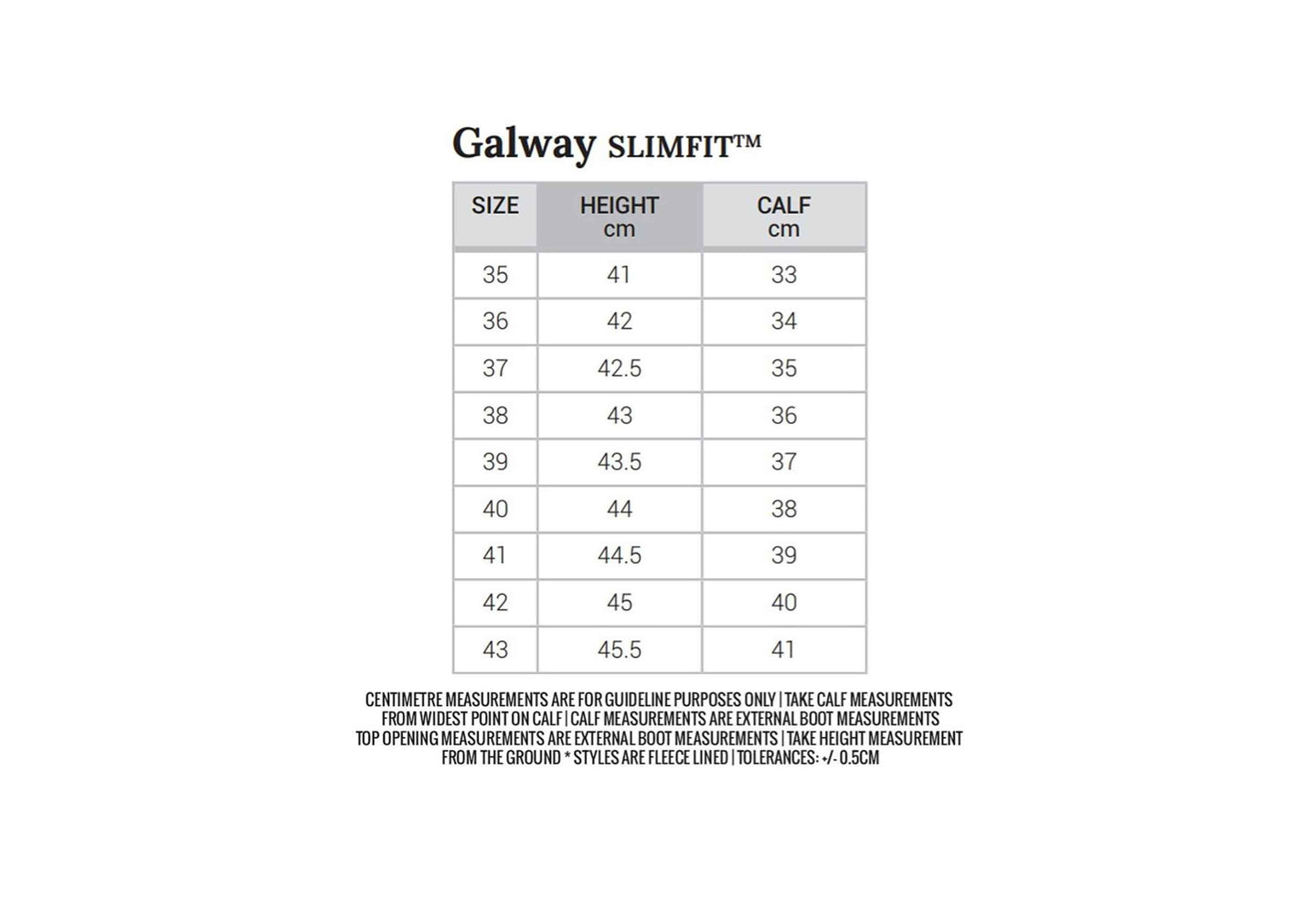 Galway SLIMFIT™

| SIZE | HEIGHT cm | CALF cm |
|---|---|---|
| 35 | 41 | 33 |
| 36 | 42 | 34 |
| 37 | 42.5 | 35 |
| 38 | 43 | 36 |
| 39 | 43.5 | 37 |
| 40 | 44 | 38 |
| 41 | 44.5 | 39 |
| 42 | 45 | 40 |
| 43 | 45.5 | 41 |

CENTIMETRE MEASUREMENTS ARE FOR GUIDELINE PURPOSES ONLY | TAKE CALF MEASUREMENTS FROM WIDEST POINT ON CALF | CALF MEASUREMENTS ARE EXTERNAL BOOT MEASUREMENTS TOP OPENING MEASUREMENTS ARE EXTERNAL BOOT MEASUREMENTS | TAKE HEIGHT MEASUREMENT FROM THE GROUND * STYLES ARE FLEECE LINED | TOLERANCES: +/- 0.5CM